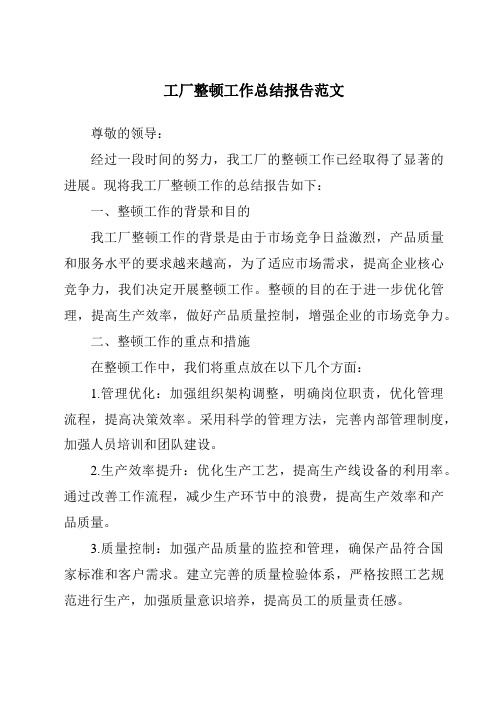 工厂整顿工作总结报告范文

尊敬的领导：

经过一段时间的努力，我工厂的整顿工作已经取得了显著的进展。现将我工厂整顿工作的总结报告如下：

一、整顿工作的背景和目的

我工厂整顿工作的背景是由于市场竞争日益激烈，产品质量和服务水平的要求越来越高，为了适应市场需求，提高企业核心竞争力，我们决定开展整顿工作。整顿的目的在于进一步优化管理，提高生产效率，做好产品质量控制，增强企业的市场竞争力。

二、整顿工作的重点和措施

在整顿工作中，我们将重点放在以下几个方面：

1.管理优化：加强组织架构调整，明确岗位职责，优化管理流程，提高决策效率。采用科学的管理方法，完善内部管理制度，加强人员培训和团队建设。

2.生产效率提升：优化生产工艺，提高生产线设备的利用率。通过改善工作流程，减少生产环节中的浪费，提高生产效率和产品质量。

3.质量控制：加强产品质量的监控和管理，确保产品符合国家标准和客户需求。建立完善的质量检验体系，严格按照工艺规范进行生产，加强质量意识培养，提高员工的质量责任感。